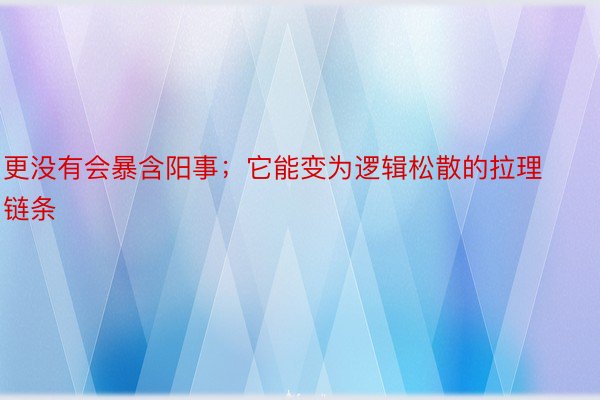 更没有会暴含阳事；它能变为逻辑松散的拉理链条